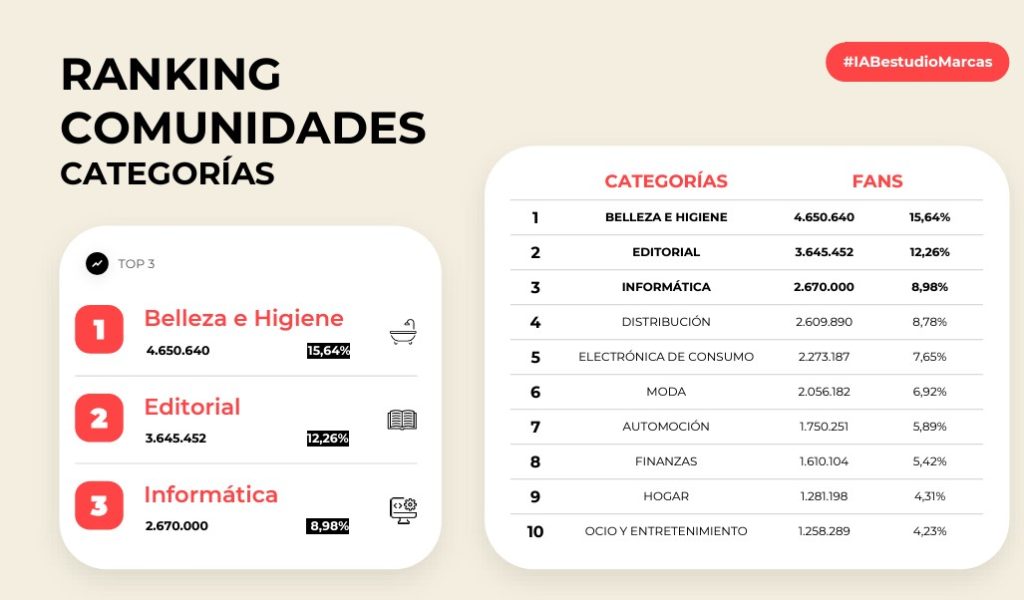 RANKING COMUNIDADES
CATEGORÍAS

#IABestudioMarcas

TOP 3

1 Belleza e Higiene
4.650.640 15,64%

2 Editorial
3.645.452 12,26%

3 Informática
2.670.000 8,98%

| | CATEGORÍAS | FANS | |
|---|---|---|---|
| 1 | BELLEZA E HIGIENE | 4.650.640 | 15,64% |
| 2 | EDITORIAL | 3.645.452 | 12,26% |
| 3 | INFORMÁTICA | 2.670.000 | 8,98% |
| 4 | DISTRIBUCIÓN | 2.609.890 | 8,78% |
| 5 | ELECTRÓNICA DE CONSUMO | 2.273.187 | 7,65% |
| 6 | MODA | 2.056.182 | 6,92% |
| 7 | AUTOMOCIÓN | 1.750.251 | 5,89% |
| 8 | FINANZAS | 1.610.104 | 5,42% |
| 9 | HOGAR | 1.281.198 | 4,31% |
| 10 | OCIO Y ENTRETENIMIENTO | 1.258.289 | 4,23% |